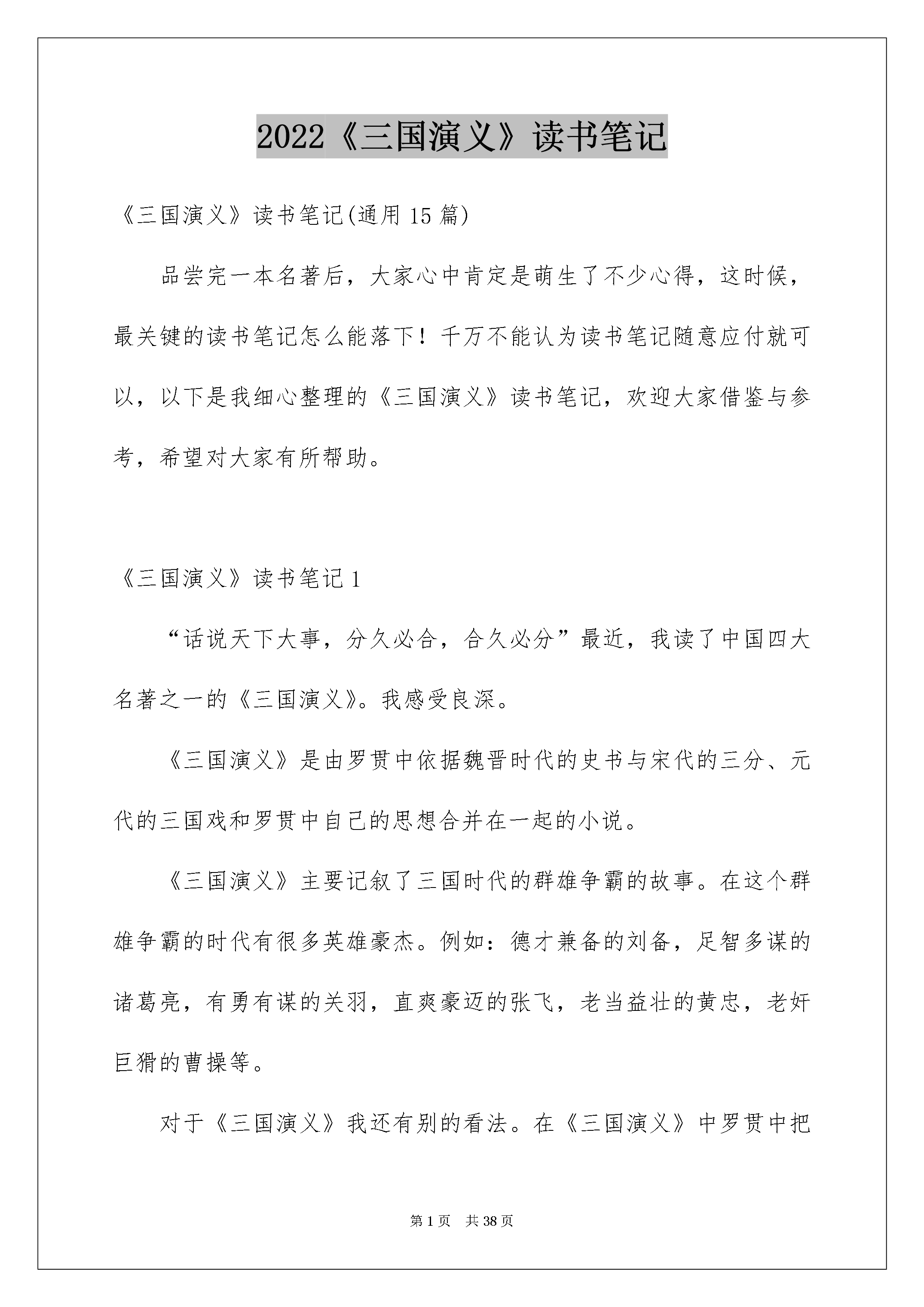 2022《三国演义》读书笔记

《三国演义》读书笔记(通用 15 篇)

品尝完一本名著后，大家心中肯定是萌生了不少心得，这时候，最关键的读书笔记怎么能落下！千万不能认为读书笔记随意应付就可以，以下是我细心整理的《三国演义》读书笔记，欢迎大家借鉴与参考，希望对大家有所帮助。

《三国演义》读书笔记 1

“话说天下大事，分久必合，合久必分”最近，我读了中国四大名著之一的《三国演义》。我感受良深。

《三国演义》是由罗贯中依据魏晋时代的史书与宋代的三分、元代的三国戏和罗贯中自己的思想合并在一起的小说。

《三国演义》主要记叙了三国时代的群雄争霸的故事。在这个群雄争霸的时代有很多英雄豪杰。例如：德才兼备的刘备，足智多谋的诸葛亮，有勇有谋的关羽，直爽豪迈的张飞，老当益壮的黄忠，老奸巨猾的曹操等。

对于《三国演义》我还有别的看法。在《三国演义》中罗贯中把

第 1 页 共 38 页